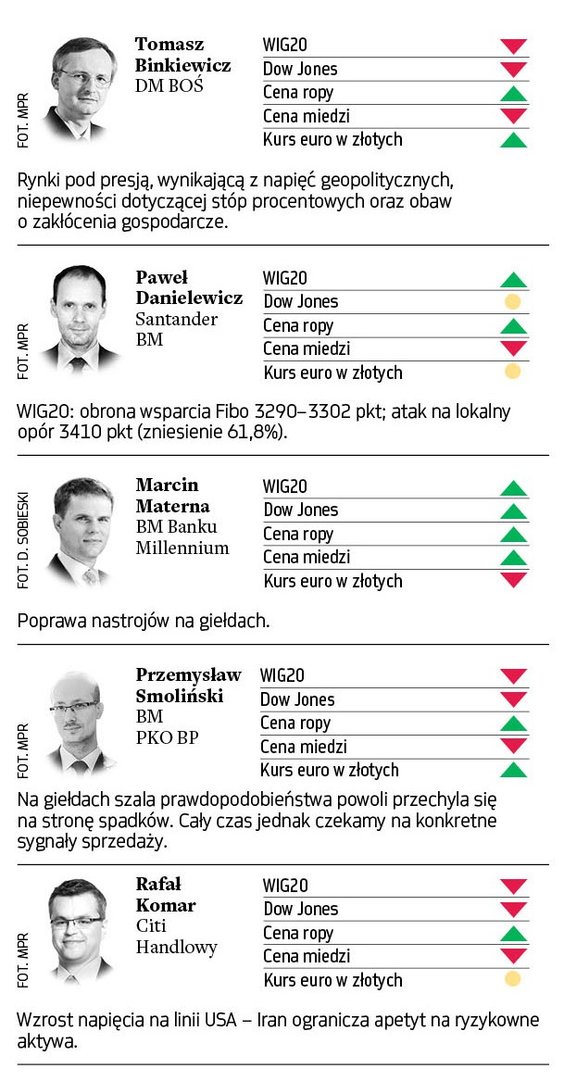 FOT. MPR

Tomasz Binkiewicz
DM BOŚ

WIG20
Dow Jones
Cena ropy
Cena miedzi
Kurs euro w złotych

Rynki pod presją, wynikającą z napięć geopolitycznych, niepewności dotyczącej stóp procentowych oraz obaw o zakłócenia gospodarcze.

FOT. MPR

Paweł Danielewicz
Santander BM

WIG20
Dow Jones
Cena ropy
Cena miedzi
Kurs euro w złotych

WIG20: obrona wsparcia Fibo 3290–3302 pkt; atak na lokalny opór 3410 pkt (zniesienie 61,8%).

FOT. D. SOBIESKI

Marcin Materna
BM Banku Millennium

WIG20
Dow Jones
Cena ropy
Cena miedzi
Kurs euro w złotych

Poprawa nastrojów na giełdach.

FOT. MPR

Przemysław Smoliński
BM PKO BP

WIG20
Dow Jones
Cena ropy
Cena miedzi
Kurs euro w złotych

Na giełdach szala prawdopodobieństwa powoli przechyla się na stronę spadków. Cały czas jednak czekamy na konkretne sygnały sprzedaży.

FOT. MPR

Rafał Komar
Citi Handlowy

WIG20
Dow Jones
Cena ropy
Cena miedzi
Kurs euro w złotych

Wzrost napięcia na linii USA – Iran ogranicza apetyt na ryzykowne aktywa.